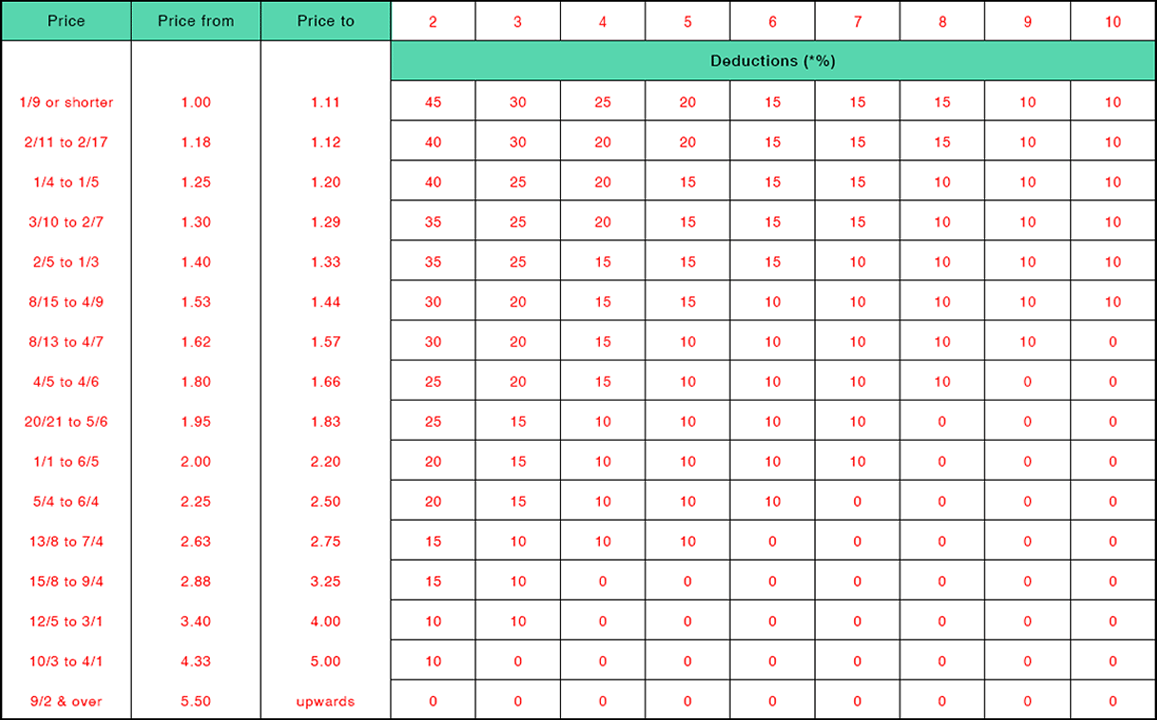 | Price | Price from | Price to | 2 | 3 | 4 | 5 | 6 | 7 | 8 | 9 | 10 |
|---|---|---|---|---|---|---|---|---|---|---|---|
| | | | Deductions (*%) | | | | | | | | |
| 1/9 or shorter | 1.00 | 1.11 | 45 | 30 | 25 | 20 | 15 | 15 | 15 | 10 | 10 |
| 2/11 to 2/17 | 1.18 | 1.12 | 40 | 30 | 20 | 20 | 15 | 15 | 15 | 10 | 10 |
| 1/4 to 1/5 | 1.25 | 1.20 | 40 | 25 | 20 | 15 | 15 | 15 | 10 | 10 | 10 |
| 3/10 to 2/7 | 1.30 | 1.29 | 35 | 25 | 20 | 15 | 15 | 15 | 10 | 10 | 10 |
| 2/5 to 1/3 | 1.40 | 1.33 | 35 | 25 | 15 | 15 | 15 | 10 | 10 | 10 | 10 |
| 8/15 to 4/9 | 1.53 | 1.44 | 30 | 20 | 15 | 15 | 10 | 10 | 10 | 10 | 10 |
| 8/13 to 4/7 | 1.62 | 1.57 | 30 | 20 | 15 | 10 | 10 | 10 | 10 | 10 | 0 |
| 4/5 to 4/6 | 1.80 | 1.66 | 25 | 20 | 15 | 10 | 10 | 10 | 10 | 0 | 0 |
| 20/21 to 5/6 | 1.95 | 1.83 | 25 | 15 | 10 | 10 | 10 | 10 | 0 | 0 | 0 |
| 1/1 to 6/5 | 2.00 | 2.20 | 20 | 15 | 10 | 10 | 10 | 10 | 0 | 0 | 0 |
| 5/4 to 6/4 | 2.25 | 2.50 | 20 | 15 | 10 | 10 | 10 | 0 | 0 | 0 | 0 |
| 13/8 to 7/4 | 2.63 | 2.75 | 15 | 10 | 10 | 10 | 0 | 0 | 0 | 0 | 0 |
| 15/8 to 9/4 | 2.88 | 3.25 | 15 | 10 | 0 | 0 | 0 | 0 | 0 | 0 | 0 |
| 12/5 to 3/1 | 3.40 | 4.00 | 10 | 10 | 0 | 0 | 0 | 0 | 0 | 0 | 0 |
| 10/3 to 4/1 | 4.33 | 5.00 | 10 | 0 | 0 | 0 | 0 | 0 | 0 | 0 | 0 |
| 9/2 & over | 5.50 | upwards | 0 | 0 | 0 | 0 | 0 | 0 | 0 | 0 | 0 |